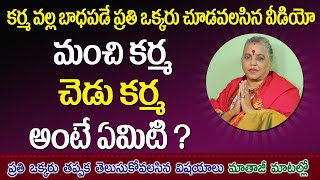 కర్మ వల్ల బాధపడే ప్రతి ఒక్కరు చూడవలసిన వీడియో

మంచి కర్మ

చెడు కర్మ

అంటే ఏమిటి ?

ప్రతి ఒక్కరు తప్పక తెలుసుకోవలసిన విషయాలు మాతాజీ మాటల్లో